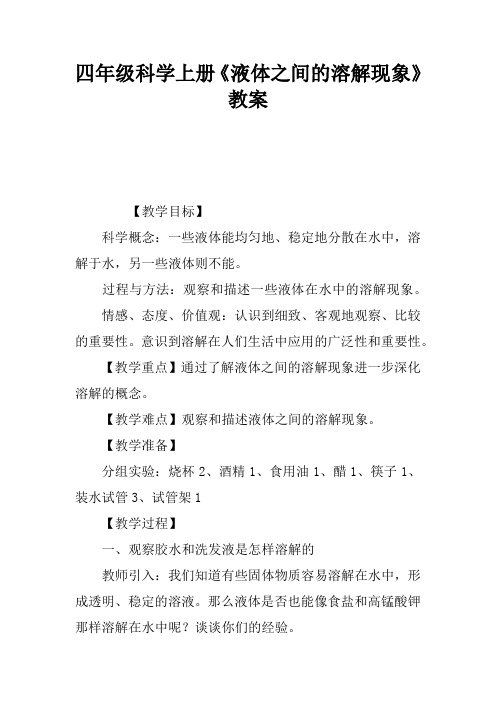 四年级科学上册《液体之间的溶解现象》教案

【教学目标】

科学概念：一些液体能均匀地、稳定地分散在水中，溶解于水，另一些液体则不能。

过程与方法：观察和描述一些液体在水中的溶解现象。

情感、态度、价值观：认识到细致、客观地观察、比较的重要性。意识到溶解在人们生活中应用的广泛性和重要性。

【教学重点】通过了解液体之间的溶解现象进一步深化溶解的概念。

【教学难点】观察和描述液体之间的溶解现象。

【教学准备】

分组实验：烧杯 2、酒精 1、食用油 1、醋 1、筷子 1、装水试管 3、试管架 1

【教学过程】

一、观察胶水和洗发液是怎样溶解的

教师引入：我们知道有些固体物质容易溶解在水中，形成透明、稳定的溶液。那么液体是否也能像食盐和高锰酸钾那样溶解在水中呢？谈谈你们的经验。